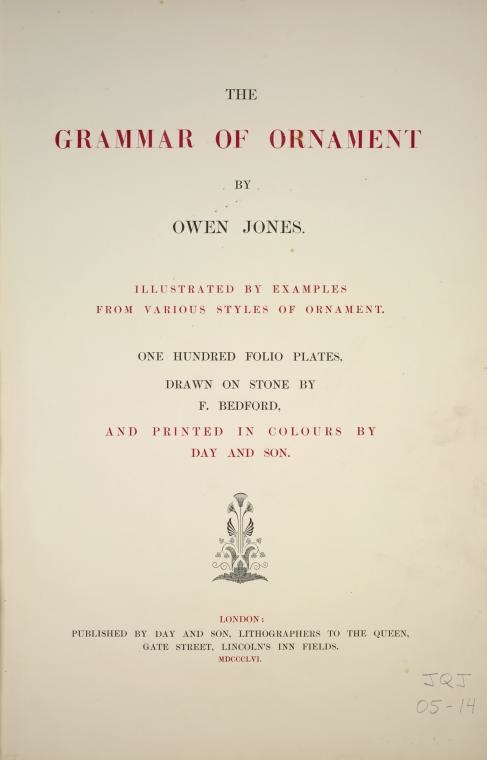 THE

GRAMMAR OF ORNAMENT

BY

OWEN JONES.

ILLUSTRATED BY EXAMPLES
FROM VARIOUS STYLES OF ORNAMENT.

ONE HUNDRED FOLIO PLATES,

DRAWN ON STONE BY
F. BEDFORD,

AND PRINTED IN COLOURS BY
DAY AND SON.

LONDON:
PUBLISHED BY DAY AND SON, LITHOGRAPHERS TO THE QUEEN,
GATE STREET, LINCOLN'S INN FIELDS.
MDCCCLVI.

JQJ
05-14